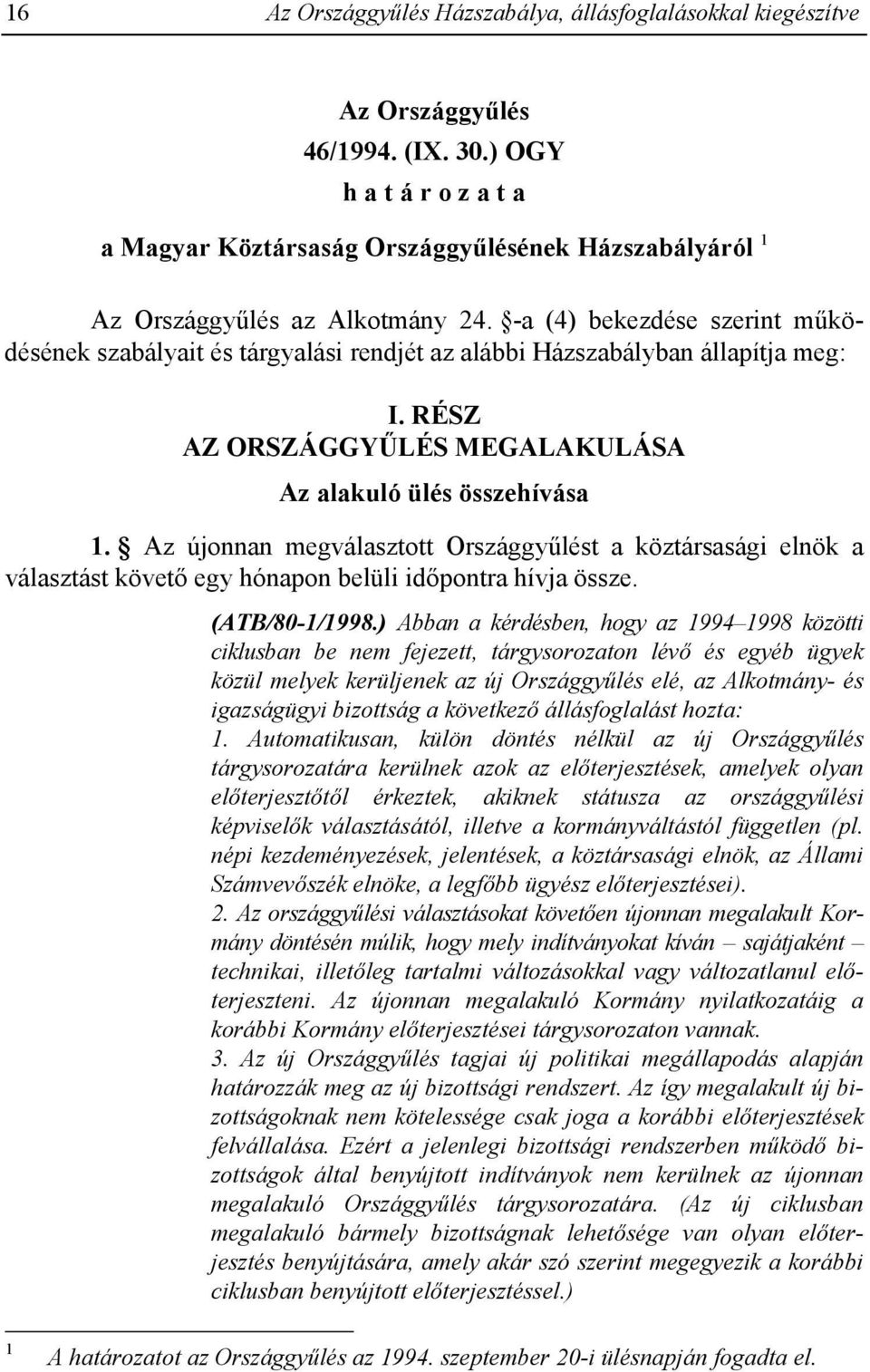 16 Az Országgyűlés Házszabálya, állásfoglalásokkal kiegészítve

Az Országgyűlés
46/1994. (IX. 30.) OGY
h a t á r o z a t a
a Magyar Köztársaság Országgyűlésének Házszabályáról $^1$

Az Országgyűlés az Alkotmány 24. §-a (4) bekezdése szerint működésének szabályait és tárgyalási rendjét az alábbi Házszabályban állapítja meg:

I. RÉSZ
AZ ORSZÁGGYŰLÉS MEGALAKULÁSA
Az alakuló ülés összehívása

1. § Az újonnan megválasztott Országgyűlést a köztársasági elnök a választást követő egy hónapon belüli időpontra hívja össze.

(ATB/80-1/1998.) Abban a kérdésben, hogy az 1994–1998 közötti ciklusban be nem fejezett, tárgysorozaton lévő és egyéb ügyek közül melyek kerüljenek az új Országgyűlés elé, az Alkotmány- és igazságügyi bizottság a következő állásfoglalást hozta:
1. Automatikusan, külön döntés nélkül az új Országgyűlés tárgysorozatára kerülnek azok az előterjesztések, amelyek olyan előterjesztőtől érkeztek, akiknek státusza az országgyűlési képviselők választásától, illetve a kormányváltástól független (pl. népi kezdeményezések, jelentések, a köztársasági elnök, az Állami Számvevőszék elnöke, a legfőbb ügyész előterjesztései).
2. Az országgyűlési választásokat követően újonnan megalakult Kormány döntésén múlik, hogy mely indítványokat kíván – sajátjaként – technikai, illetőleg tartalmi változásokkal vagy változatlanul előterjeszteni. Az újonnan megalakuló Kormány nyilatkozatáig a korábbi Kormány előterjesztései tárgysorozaton vannak.
3. Az új Országgyűlés tagjai új politikai megállapodás alapján határozzák meg az új bizottsági rendszert. Az így megalakult új bizottságoknak nem kötelessége csak joga a korábbi előterjesztések felvállalása. Ezért a jelenlegi bizottsági rendszerben működő bizottságok által benyújtott indítványok nem kerülnek az újonnan megalakuló Országgyűlés tárgysorozatára. (Az új ciklusban megalakuló bármely bizottságnak lehetősége van olyan előterjesztés benyújtására, amely akár szó szerint megegyezik a korábbi ciklusban benyújtott előterjesztéssel.)

$^1$ A határozatot az Országgyűlés az 1994. szeptember 20-i ülésnapján fogadta el.